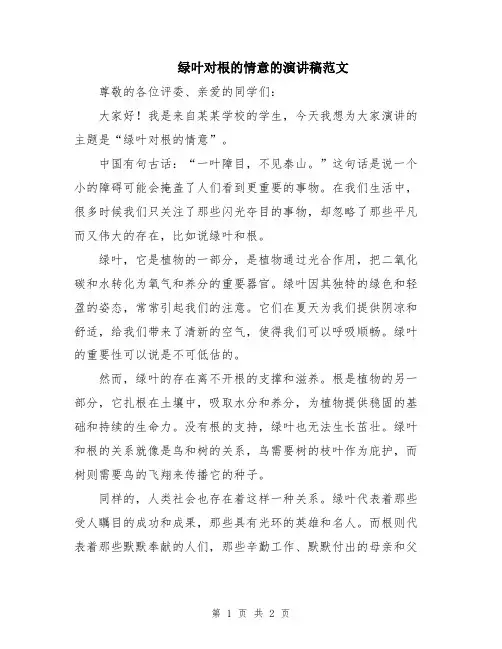 绿叶对根的情意的演讲稿范文

尊敬的各位评委、亲爱的同学们：

大家好！我是来自某某学校的学生，今天我想为大家演讲的主题是“绿叶对根的情意”。

中国有句古话：“一叶障目，不见泰山。”这句话是说一个小的障碍可能会掩盖了人们看到更重要的事物。在我们生活中，很多时候我们只关注了那些闪光夺目的事物，却忽略了那些平凡而又伟大的存在，比如说绿叶和根。

绿叶，它是植物的一部分，是植物通过光合作用，把二氧化碳和水转化为氧气和养分的重要器官。绿叶因其独特的绿色和轻盈的姿态，常常引起我们的注意。它们在夏天为我们提供阴凉和舒适，给我们带来了清新的空气，使得我们可以呼吸顺畅。绿叶的重要性可以说是不可低估的。

然而，绿叶的存在离不开根的支撑和滋养。根是植物的另一部分，它扎根在土壤中，吸取水分和养分，为植物提供稳固的基础和持续的生命力。没有根的支持，绿叶也无法生长茁壮。绿叶和根的关系就像是鸟和树的关系，鸟需要树的枝叶作为庇护，而树则需要鸟的飞翔来传播它的种子。

同样的，人类社会也存在着这样一种关系。绿叶代表着那些受人瞩目的成功和成果，那些具有光环的英雄和名人。而根则代表着那些默默奉献的人们，那些辛勤工作、默默付出的母亲和父

第 1 页 共 2 页